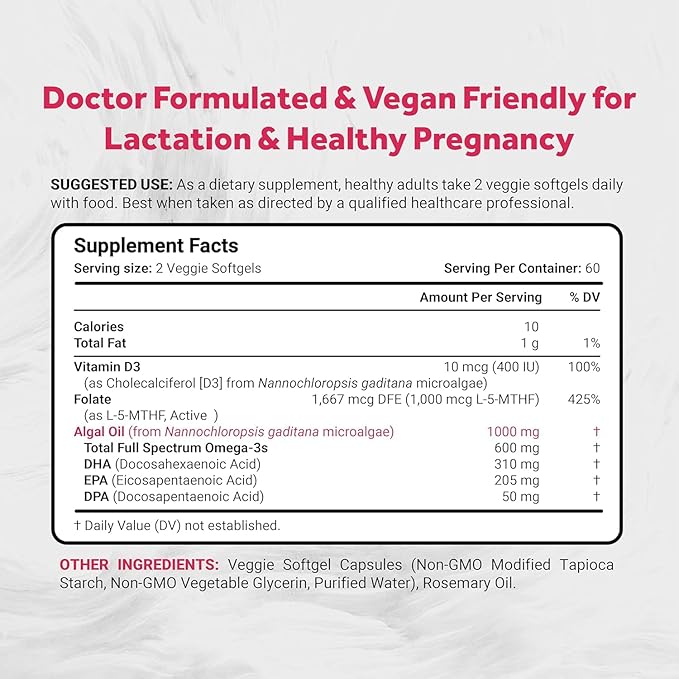 Doctor Formulated & Vegan Friendly for Lactation & Healthy Pregnancy

SUGGESTED USE: As a dietary supplement, healthy adults take 2 veggie softgels daily with food. Best when taken as directed by a qualified healthcare professional.

Supplement Facts
Serving size: 2 Veggie Softgels
Serving Per Container: 60

| | Amount Per Serving | % DV |
|---|---|---|
| Calories | 10 | |
| Total Fat | 1 g | 1% |
| Vitamin D3 (as Cholecalciferol [D3] from Nannochloropsis gaditana microalgae) | 10 mcg (400 IU) | 100% |
| Folate (as L-5-MTHF, Active ) | 1,667 mcg DFE (1,000 mcg L-5-MTHF) | 425% |
| Algal Oil (from Nannochloropsis gaditana microalgae) | 1000 mg | † |
| Total Full Spectrum Omega-3s | 600 mg | † |
| DHA (Docosahexaenoic Acid) | 310 mg | † |
| EPA (Eicosapentaenoic Acid) | 205 mg | † |
| DPA (Docosapentaenoic Acid) | 50 mg | † |

† Daily Value (DV) not established.

OTHER INGREDIENTS: Veggie Softgel Capsules (Non-GMO Modified Tapioca Starch, Non-GMO Vegetable Glycerin, Purified Water), Rosemary Oil.